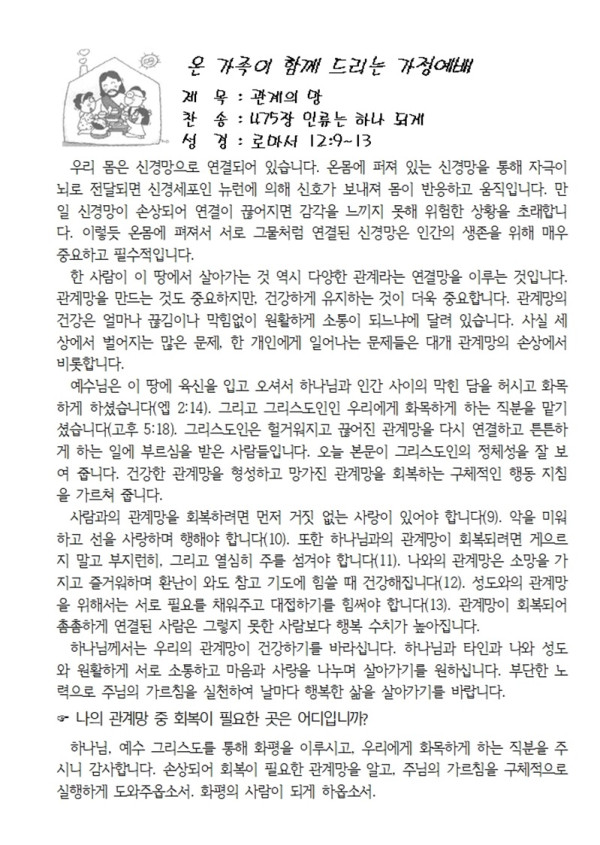 온 가족이 함께 드리는 가정예배

제 목 : 관계의 망
찬 송 : 475장 인류는 하나 되게
성 경 : 로마서 12:9~13

우리 몸은 신경망으로 연결되어 있습니다. 온몸에 퍼져 있는 신경망을 통해 자극이 뇌로 전달되면 신경세포인 뉴런에 의해 신호가 보내져 몸이 반응하고 움직입니다. 만일 신경망이 손상되어 연결이 끊어지면 감각을 느끼지 못해 위험한 상황을 초래합니다. 이렇듯 온몸에 펴져서 서로 그물처럼 연결된 신경망은 인간의 생존을 위해 매우 중요하고 필수적입니다.

한 사람이 이 땅에서 살아가는 것 역시 다양한 관계라는 연결망을 이루는 것입니다. 관계망을 만드는 것도 중요하지만, 건강하게 유지하는 것이 더욱 중요합니다. 관계망의 건강은 얼마나 끊김이나 막힘없이 원활하게 소통이 되느냐에 달려 있습니다. 사실 세상에서 벌어지는 많은 문제, 한 개인에게 일어나는 문제들은 대개 관계망의 손상에서 비롯합니다.

예수님은 이 땅에 육신을 입고 오셔서 하나님과 인간 사이의 막힌 담을 허시고 화목하게 하셨습니다(엡 2:14). 그리고 그리스도인인 우리에게 화목하게 하는 직분을 맡기셨습니다(고후 5:18). 그리스도인은 헐거워지고 끊어진 관계망을 다시 연결하고 튼튼하게 하는 일에 부르심을 받은 사람들입니다. 오늘 본문이 그리스도인의 정체성을 잘 보여 줍니다. 건강한 관계망을 형성하고 망가진 관계망을 회복하는 구체적인 행동 지침을 가르쳐 줍니다.

사람과의 관계망을 회복하려면 먼저 거짓 없는 사랑이 있어야 합니다(9). 악을 미워하고 선을 사랑하며 행해야 합니다(10). 또한 하나님과의 관계망이 회복되려면 게으르지 말고 부지런히, 그리고 열심히 주를 섬겨야 합니다(11). 나와의 관계망은 소망을 가지고 즐거워하며 환난이 와도 참고 기도에 힘쓸 때 건강해집니다(12). 성도와의 관계망을 위해서는 서로 필요를 채워주고 대접하기를 힘써야 합니다(13). 관계망이 회복되어 촘촘하게 연결된 사람은 그렇지 못한 사람보다 행복 수치가 높아집니다.

하나님께서는 우리의 관계망이 건강하기를 바라십니다. 하나님과 타인과 나와 성도와 원활하게 서로 소통하고 마음과 사랑을 나누며 살아가기를 원하십니다. 부단한 노력으로 주님의 가르침을 실천하여 날마다 행복한 삶을 살아가기를 바랍니다.

☞ 나의 관계망 중 회복이 필요한 곳은 어디입니까?

하나님, 예수 그리스도를 통해 화평을 이루시고, 우리에게 화목하게 하는 직분을 주시니 감사합니다. 손상되어 회복이 필요한 관계망을 알고, 주님의 가르침을 구체적으로 실행하게 도와주옵소서. 화평의 사람이 되게 하옵소서.